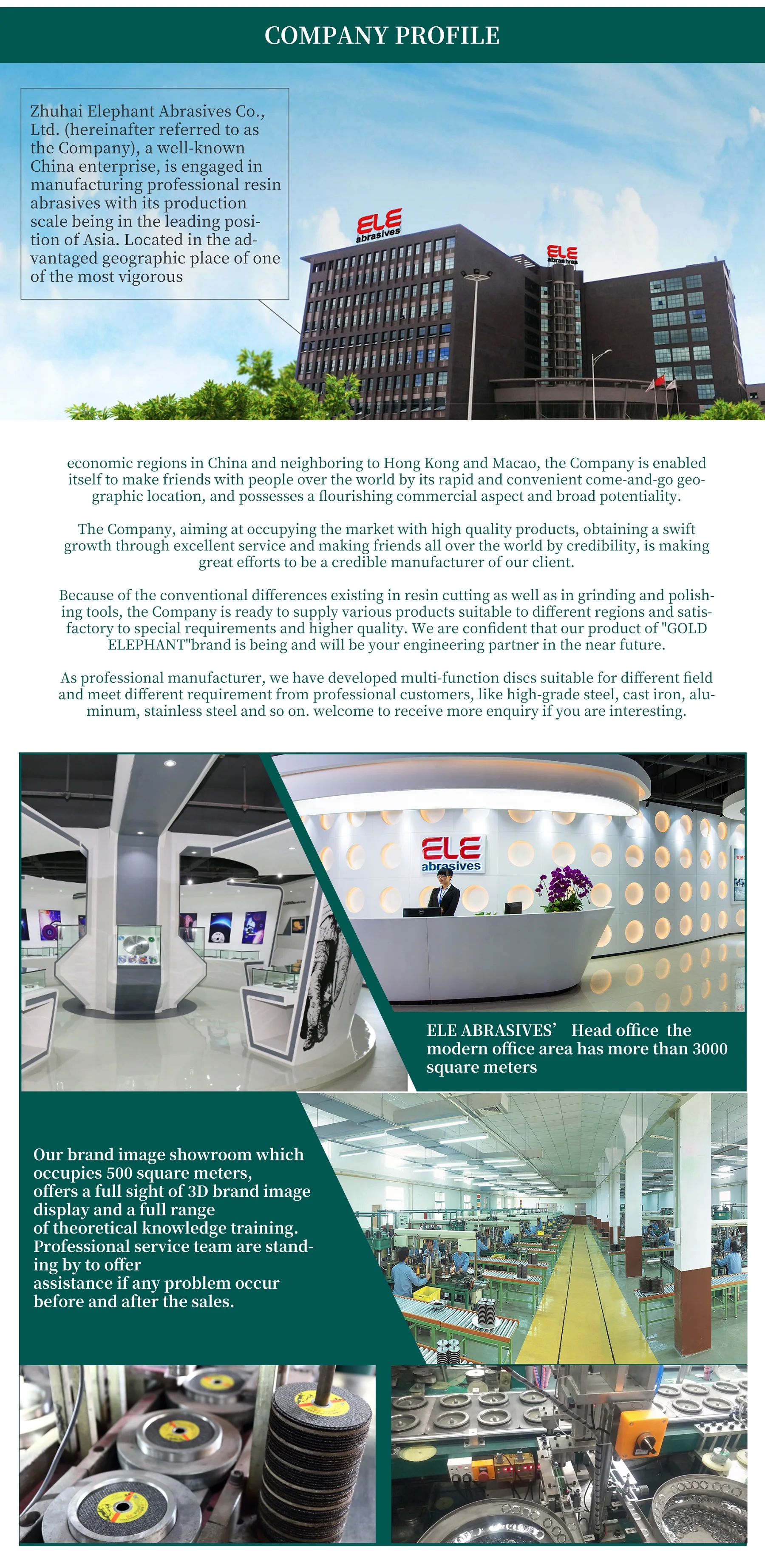 COMPANY PROFILE

Zhuhai Elephant Abrasives Co., Ltd. (hereinafter referred to as the Company), a well-known China enterprise, is engaged in manufacturing professional resin abrasives with its production scale being in the leading position of Asia. Located in the advantaged geographic place of one of the most vigorous

ELE abrasives

ELE abrasives

economic regions in China and neighboring to Hong Kong and Macao, the Company is enabled itself to make friends with people over the world by its rapid and convenient come-and-go geographic location, and possesses a flourishing commercial aspect and broad potentiality.

The Company, aiming at occupying the market with high quality products, obtaining a swift growth through excellent service and making friends all over the world by credibility, is making great efforts to be a credible manufacturer of our client.

Because of the conventional differences existing in resin cutting as well as in grinding and polishing tools, the Company is ready to supply various products suitable to different regions and satisfactory to special requirements and higher quality. We are confident that our product of "GOLD ELEPHANT"brand is being and will be your engineering partner in the near future.

As professional manufacturer, we have developed multi-function discs suitable for different field and meet different requirement from professional customers, like high-grade steel, cast iron, aluminum, stainless steel and so on. welcome to receive more enquiry if you are interesting.

ELE abrasives

ELE ABRASIVES’ Head office the modern office area has more than 3000 square meters

Our brand image showroom which occupies 500 square meters, offers a full sight of 3D brand image display and a full range of theoretical knowledge training. Professional service team are standing by to offer assistance if any problem occur before and after the sales.